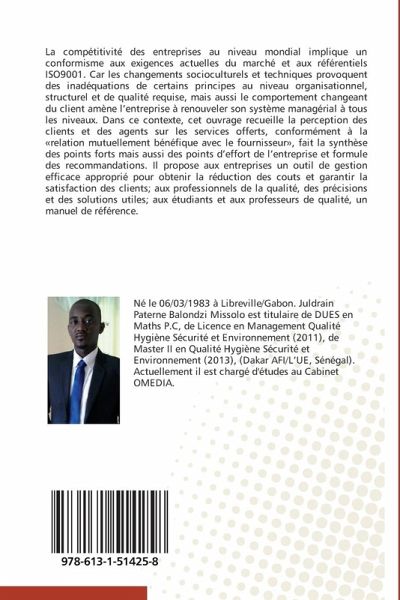 La compétitivité des entreprises au niveau mondial implique un conformisme aux exigences actuelles du marché et aux référentiels ISO9001. Car les changements socioculturels et techniques provoquent des inadéquations de certains principes au niveau organisationnel, structurel et de qualité requise, mais aussi le comportement changeant du client amène l'entreprise à renouveler son système managérial à tous les niveaux. Dans ce contexte, cet ouvrage recueille la perception des clients et des agents sur les services offerts, conformément à la «relation mutuellement bénéfique avec le fournisseur», fait la synthèse des points forts mais aussi des points d'effort de l'entreprise et formule des recommandations. Il propose aux entreprises un outil de gestion efficace approprié pour obtenir la réduction des couts et garantir la satisfaction des clients; aux professionnels de la qualité, des précisions et des solutions utiles; aux étudiants et aux professeurs de qualité, un manuel de référence.

Né le 06/03/1983 à Libreville/Gabon. Juldrain Paterne Balondzi Missolo est titulaire de DUES en Maths P.C, de Licence en Management Qualité Hygiène Sécurité et Environnement (2011), de Master II en Qualité Hygiène Sécurité et Environnement (2013), (Dakar AFI/L'UE, Sénégal). Actuellement il est chargé d'études au Cabinet OMEDIA.

978-613-1-51425-8